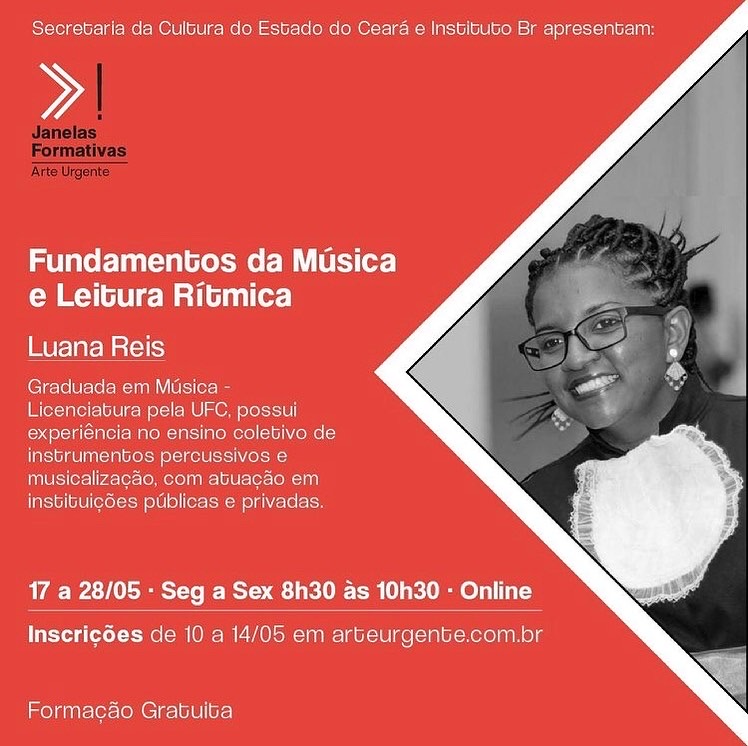 Secretaria da Cultura do Estado do Ceará e Instituto Br apresentam:

Janelas Formativas
Arte Urgente

Fundamentos da Música e Leitura Rítmica

Luana Reis

Graduada em Música - Licenciatura pela UFC, possui experiência no ensino coletivo de instrumentos percussivos e musicalização, com atuação em instituições públicas e privadas.

17 a 28/05 · Seg a Sex 8h30 às 10h30 · Online

Inscrições de 10 a 14/05 em arteurgente.com.br

Formação Gratuita